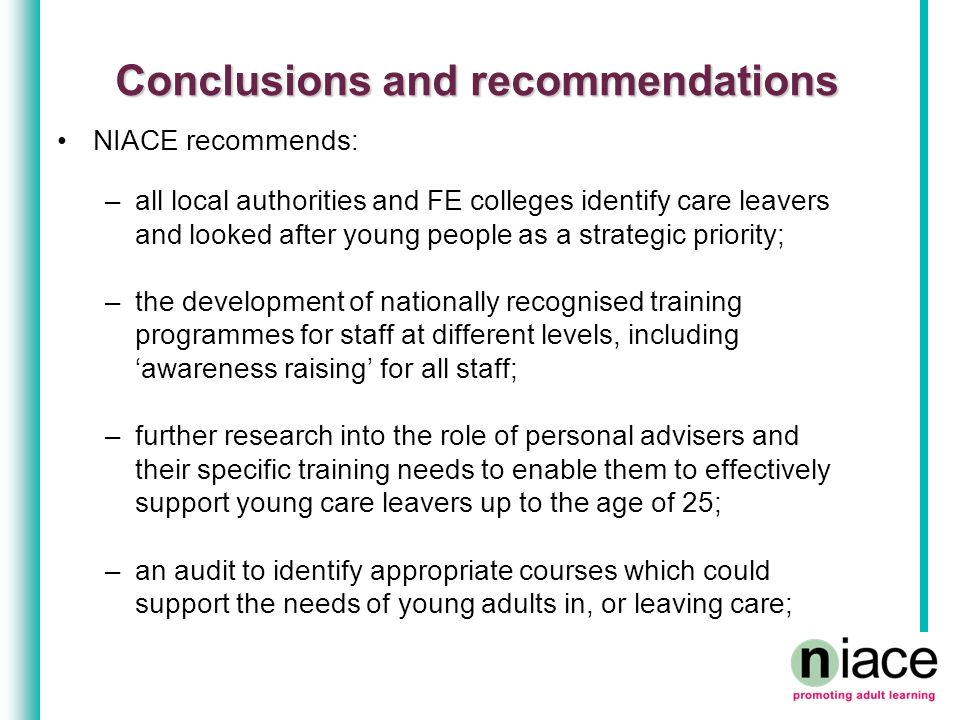 Conclusions and recommendations

• NIACE recommends:

– all local authorities and FE colleges identify care leavers and looked after young people as a strategic priority;

– the development of nationally recognised training programmes for staff at different levels, including ‘awareness raising’ for all staff;

– further research into the role of personal advisers and their specific training needs to enable them to effectively support young care leavers up to the age of 25;

– an audit to identify appropriate courses which could support the needs of young adults in, or leaving care;

niace
promoting adult learning